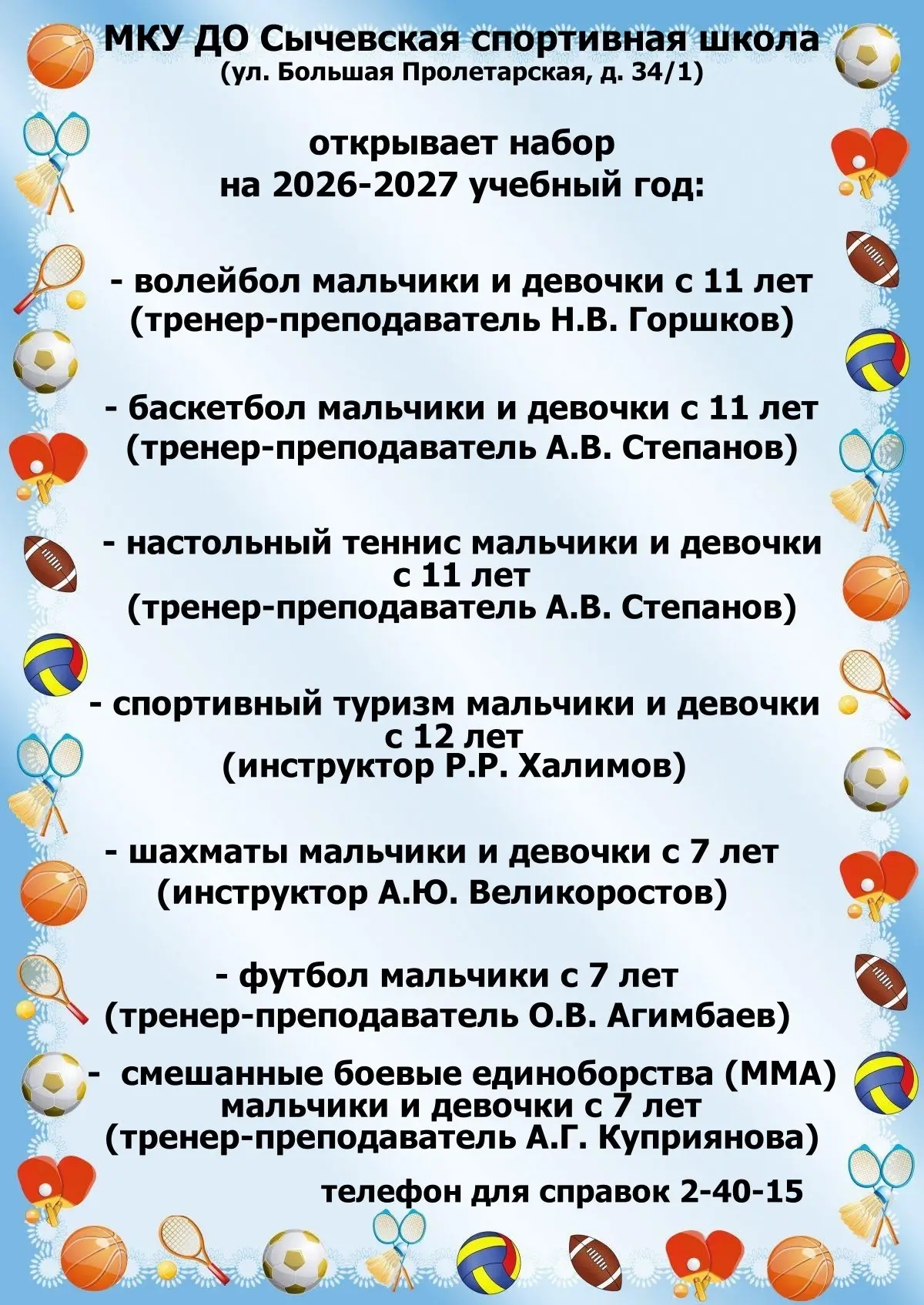 МКУ ДО Сычевская спортивная школа
(ул. Большая Пролетарская, д. 34/1)

открывает набор
на 2026-2027 учебный год:

- волейбол мальчики и девочки с 11 лет
(тренер-преподаватель Н.В. Горшков)

- баскетбол мальчики и девочки с 11 лет
(тренер-преподаватель А.В. Степанов)

- настольный теннис мальчики и девочки с 11 лет
(тренер-преподаватель А.В. Степанов)

- спортивный туризм мальчики и девочки с 12 лет
(инструктор Р.Р. Халимов)

- шахматы мальчики и девочки с 7 лет
(инструктор А.Ю. Великоростов)

- футбол мальчики с 7 лет
(тренер-преподаватель О.В. Агимбаев)

- смешанные боевые единоборства (ММА) мальчики и девочки с 7 лет
(тренер-преподаватель А.Г. Куприянова)

телефон для справок 2-40-15